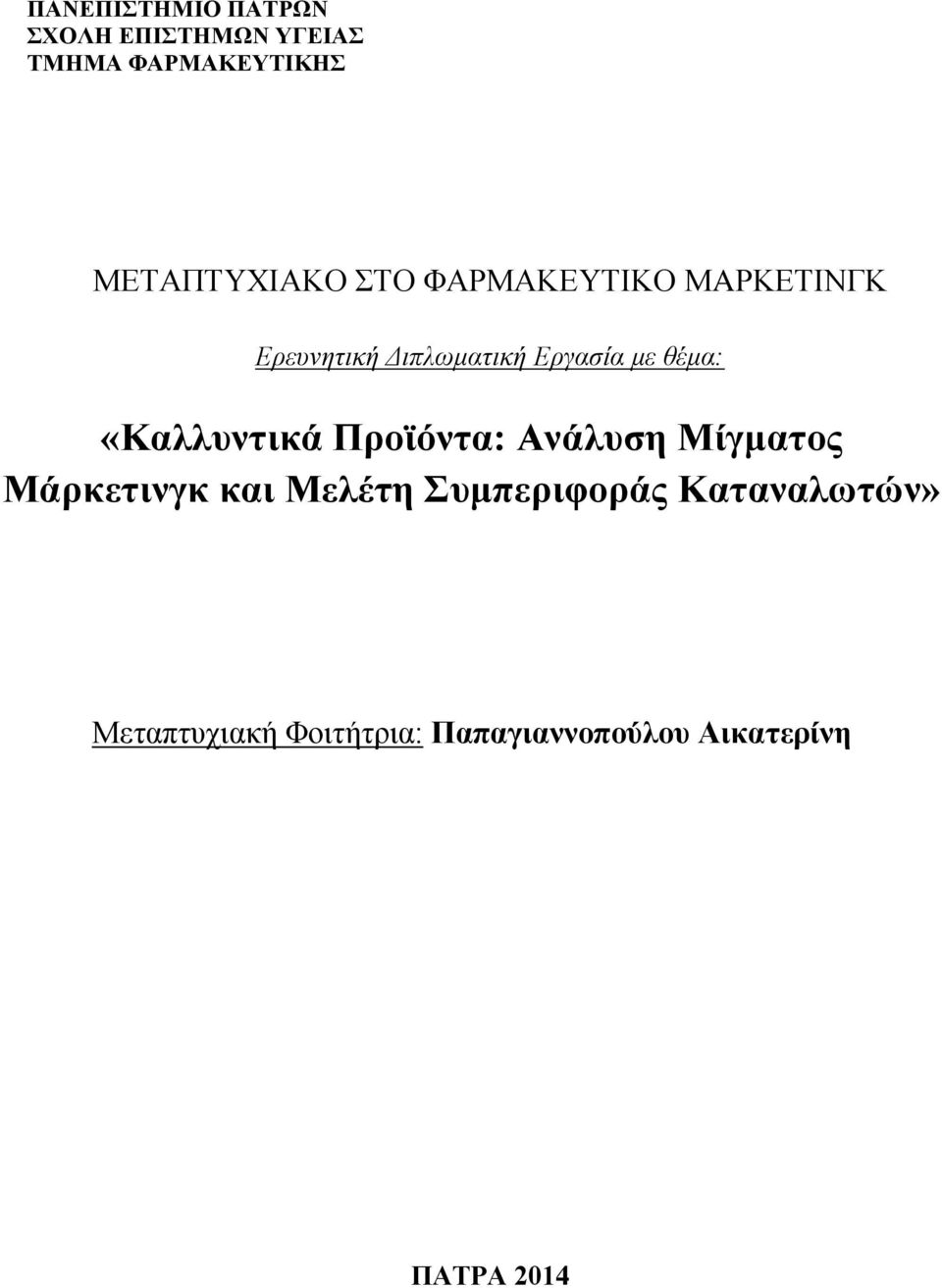 ΠΑΝΕΠΙΣΤΗΜΙΟ ΠΑΤΡΩΝ
ΣΧΟΛΗ ΕΠΙΣΤΗΜΩΝ ΥΓΕΙΑΣ
ΤΜΗΜΑ ΦΑΡΜΑΚΕΥΤΙΚΗΣ

ΜΕΤΑΠΤΥΧΙΑΚΟ ΣΤΟ ΦΑΡΜΑΚΕΥΤΙΚΟ ΜΑΡΚΕΤΙΝΓΚ

Ερευνητική Διπλωματική Εργασία με θέμα:

«Καλλυντικά Προϊόντα: Ανάλυση Μίγματος Μάρκετινγκ και Μελέτη Συμπεριφοράς Καταναλωτών»

Μεταπτυχιακή Φοιτήτρια: Παπαγιαννοπούλου Αικατερίνη

ΠΑΤΡΑ 2014